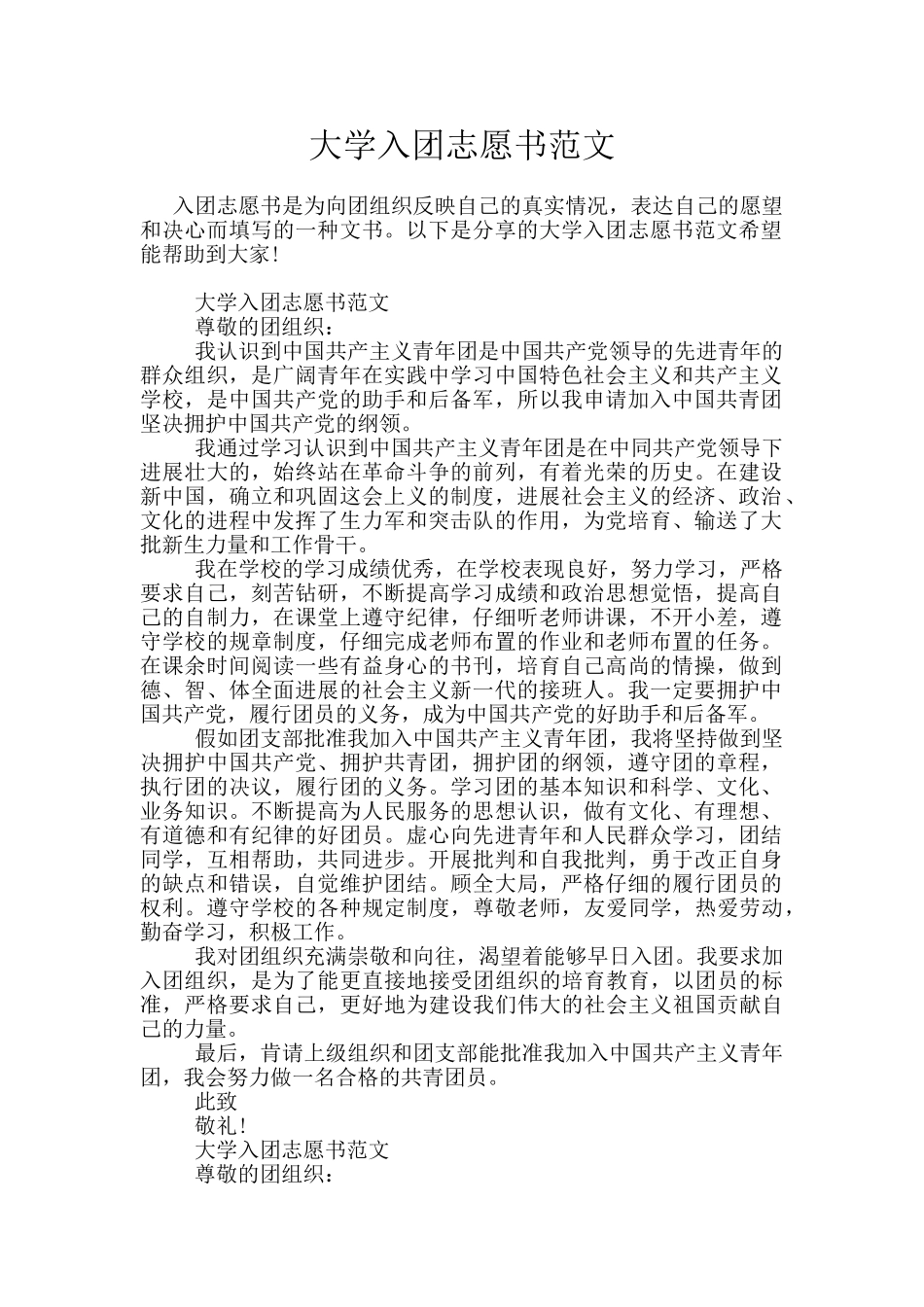 大学入团志愿书范文

入团志愿书是为向团组织反映自己的真实情况，表达自己的愿望和决心而填写的一种文书。以下是分享的大学入团志愿书范文希望能帮助到大家!

大学入团志愿书范文

尊敬的团组织：

我认识到中国共产主义青年团是中国共产党领导的先进青年的群众组织，是广阔青年在实践中学习中国特色社会主义和共产主义学校，是中国共产党的助手和后备军，所以我申请加入中国共青团坚决拥护中国共产党的纲领。

我通过学习认识到中国共产主义青年团是在中同共产党领导下进展壮大的，始终站在革命斗争的前列，有着光荣的历史。在建设新中国，确立和巩固这会上义的制度，进展社会主义的经济、政治、文化的进程中发挥了生力军和突击队的作用，为党培育、输送了大批新生力量和工作骨干。

我在学校的学习成绩优秀，在学校表现良好，努力学习，严格要求自己，刻苦钻研，不断提高学习成绩和政治思想觉悟，提高自己的自制力，在课堂上遵守纪律，仔细听老师讲课，不开小差，遵守学校的规章制度，仔细完成老师布置的作业和老师布置的任务。在课余时间阅读一些有益身心的书刊，培育自己高尚的情操，做到德、智、体全面进展的社会主义新一代的接班人。我一定要拥护中国共产党，履行团员的义务，成为中国共产党的好助手和后备军。

假如团支部批准我加入中国共产主义青年团，我将坚持做到坚决拥护中国共产党、拥护共青团，拥护团的纲领，遵守团的章程，执行团的决议，履行团的义务。学习团的基本知识和科学、文化、业务知识。不断提高为人民服务的思想认识，做有文化、有理想、有道德和有纪律的好团员。虚心向先进青年和人民群众学习，团结同学，互相帮助，共同进步。开展批判和自我批判，勇于改正自身的缺点和错误，自觉维护团结。顾全大局，严格仔细的履行团员的权利。遵守学校的各种规定制度，尊敬老师，友爱同学，热爱劳动，勤奋学习，积极工作。

我对团组织充满崇敬和向往，渴望着能够早日入团。我要求加入团组织，是为了能更直接地接受团组织的培育教育，以团员的标准，严格要求自己，更好地为建设我们伟大的社会主义祖国贡献自己的力量。

最后，肯请上级组织和团支部能批准我加入中国共产主义青年团，我会努力做一名合格的共青团员。

此致

敬礼!

大学入团志愿书范文

尊敬的团组织：